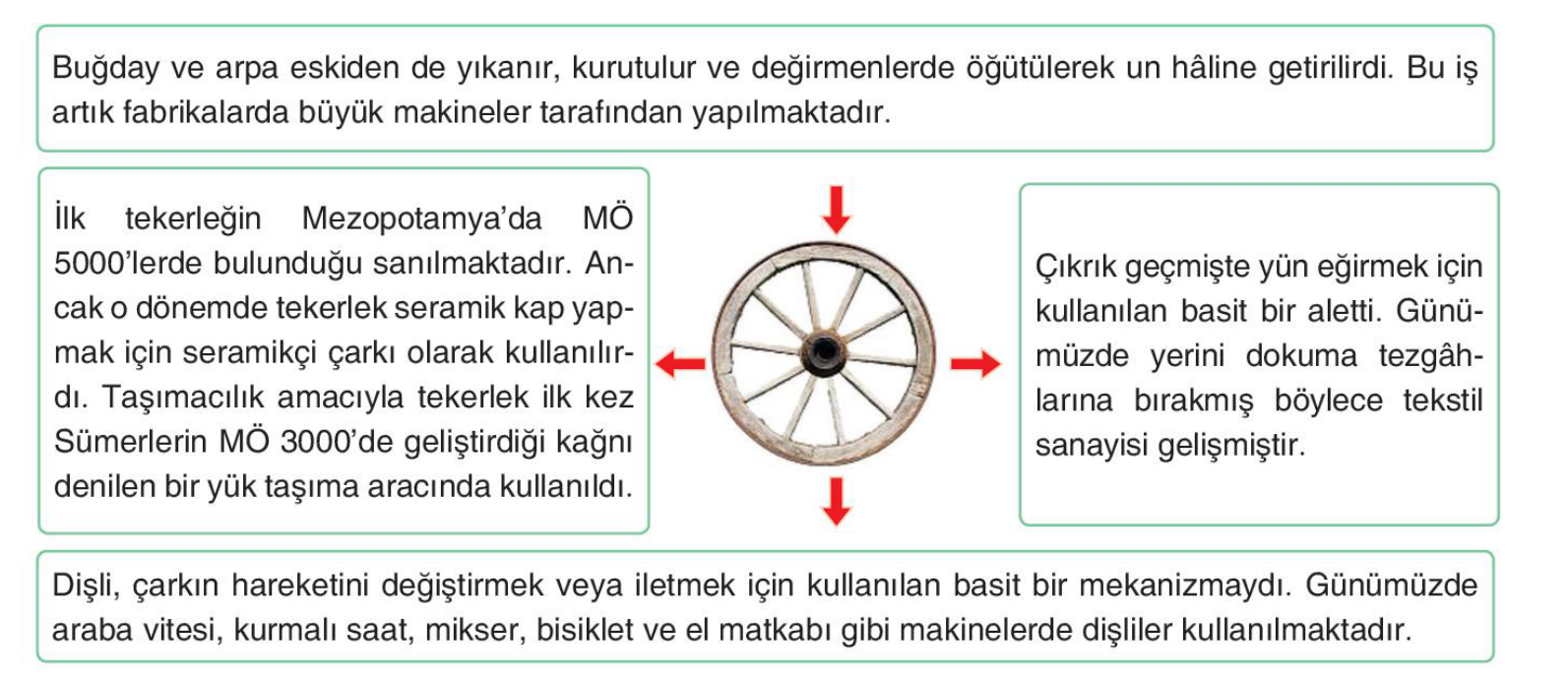 Buğday ve arpa eskiden de yıkanır, kurutulur ve değirmenlerde öğütülerek un hâline getirilirdi. Bu iş artık fabrikalarda büyük makineler tarafından yapılmaktadır.

İlk tekerleğin Mezopotamya'da MÖ 5000'lerde bulunduğu sanılmaktadır. Ancak o dönemde tekerlek seramik kap yapmak için seramikçi çarkı olarak kullanılırdı. Taşımacılık amacıyla tekerlek ilk kez Sümerlerin MÖ 3000'de geliştirdiği kağnı denilen bir yük taşıma aracında kullanıldı.

Çıkrık geçmişte yün eğirmek için kullanılan basit bir aletti. Günümüzde yerini dokuma tezgâhlarına bırakmış böylece tekstil sanayisi gelişmiştir.

Dişli, çarkın hareketini değiştirmek veya iletmek için kullanılan basit bir mekanizmaydı. Günümüzde araba vitesi, kurmalı saat, mikser, bisiklet ve el matkabı gibi makinelerde dişliler kullanılmaktadır.